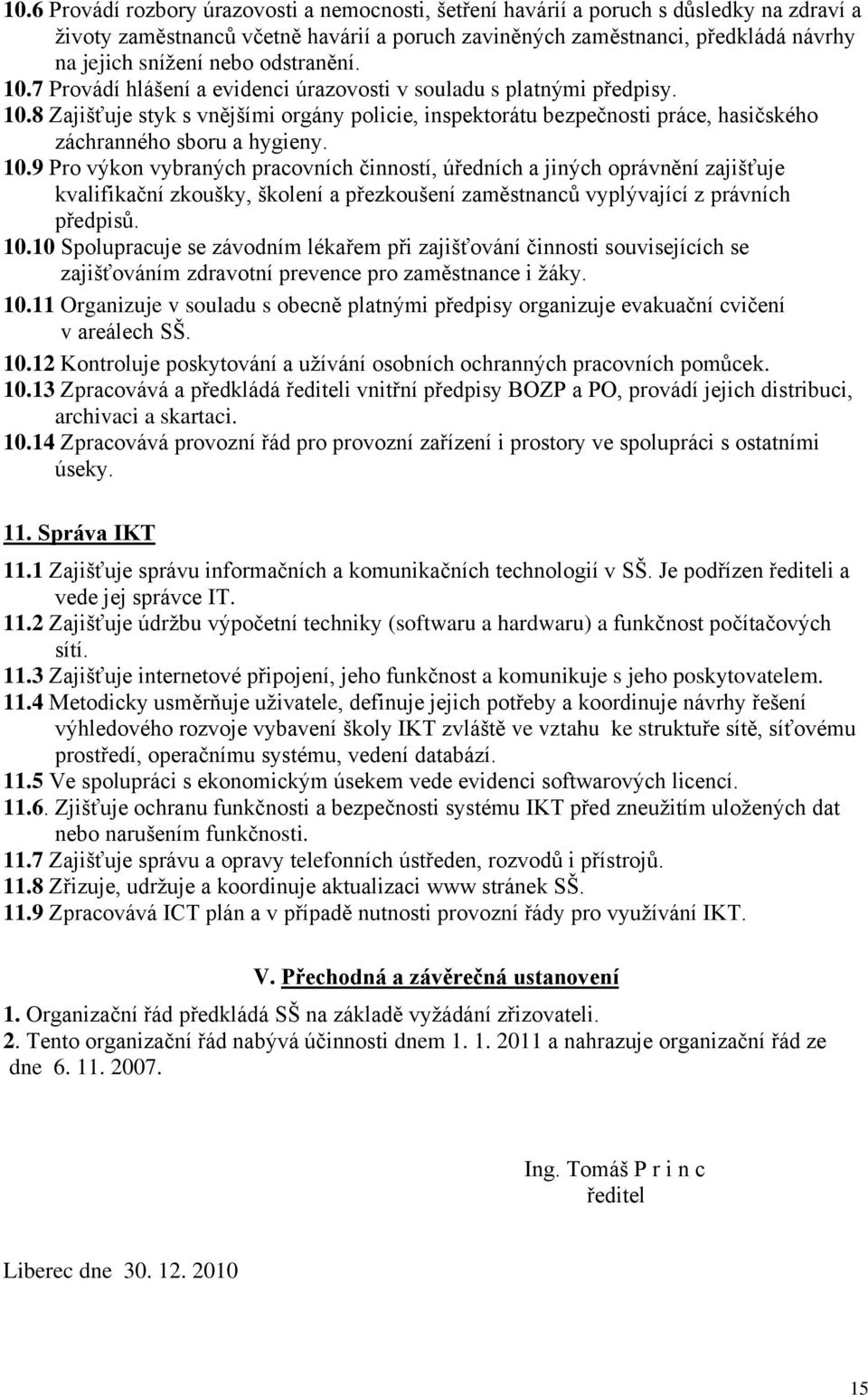 10.6 Provádí rozbory úrazovosti a nemocnosti, šetření havárií a poruch s důsledky na zdraví a životy zaměstnanců včetně havárií a poruch zaviněných zaměstnanci, předkládá návrhy na jejich snížení nebo odstranění.
10.7 Provádí hlášení a evidenci úrazovosti v souladu s platnými předpisy.
10.8 Zajišťuje styk s vnějšími orgány policie, inspektorátu bezpečnosti práce, hasičského záchranného sboru a hygieny.
10.9 Pro výkon vybraných pracovních činností, úředních a jiných oprávnění zajišťuje kvalifikační zkoušky, školení a přezkoušení zaměstnanců vyplývající z právních předpisů.
10.10 Spolupracuje se závodním lékařem při zajišťování činnosti souvisejících se zajišťováním zdravotní prevence pro zaměstnance i žáky.
10.11 Organizuje v souladu s obecně platnými předpisy organizuje evakuační cvičení v areálech SŠ.
10.12 Kontroluje poskytování a užívání osobních ochranných pracovních pomůcek.
10.13 Zpracovává a předkládá řediteli vnitřní předpisy BOZP a PO, provádí jejich distribuci, archivaci a skartaci.
10.14 Zpracovává provozní řád pro provozní zařízení i prostory ve spolupráci s ostatními úseky.

11. Správa IKT
11.1 Zajišťuje správu informačních a komunikačních technologií v SŠ. Je podřízen řediteli a vede jej správce IT.
11.2 Zajišťuje údržbu výpočetní techniky (softwaru a hardwaru) a funkčnost počítačových sítí.
11.3 Zajišťuje internetové připojení, jeho funkčnost a komunikuje s jeho poskytovatelem.
11.4 Metodicky usměrňuje uživatele, definuje jejich potřeby a koordinuje návrhy řešení výhledového rozvoje vybavení školy IKT zvláště ve vztahu ke struktuře sítě, síťovému prostředí, operačnímu systému, vedení databází.
11.5 Ve spolupráci s ekonomickým úsekem vede evidenci softwarových licencí.
11.6. Zjišťuje ochranu funkčnosti a bezpečnosti systému IKT před zneužitím uložených dat nebo narušením funkčnosti.
11.7 Zajišťuje správu a opravy telefonních ústředen, rozvodů i přístrojů.
11.8 Zřizuje, udržuje a koordinuje aktualizaci www stránek SŠ.
11.9 Zpracovává ICT plán a v případě nutnosti provozní řády pro využívání IKT.

V. Přechodná a závěrečná ustanovení
1. Organizační řád předkládá SŠ na základě vyžádání zřizovateli.
2. Tento organizační řád nabývá účinnosti dnem 1. 1. 2011 a nahrazuje organizační řád ze dne 6. 11. 2007.

Ing. Tomáš P r i n c
ředitel

Liberec dne 30. 12. 2010

15